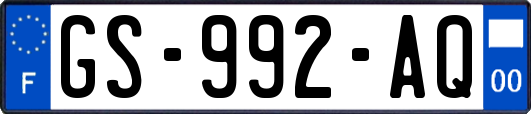 F
GS-992-AQ
00